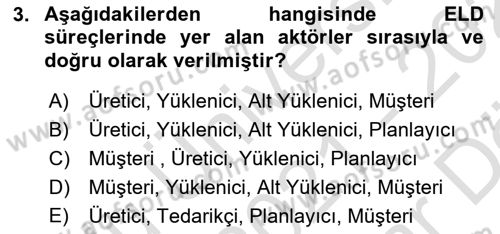 3. Aşağıdakilerden hangisinde ELD süreçlerinde yer alan aktörler sırasıyla ve doğru olarak verilmiştir?

A) Üretici, Yüklenici, Alt Yüklenici, Müşteri
B) Üretici, Yüklenici, Alt Yüklenici, Planlayıcı
C) Müşteri , Üretici, Yüklenici, Planlayıcı
D) Müşteri, Yüklenici, Alt Yüklenici, Müşteri
E) Üretici, Tedarikçi, Planlayıcı, Müşteri

www.aofsoru.com